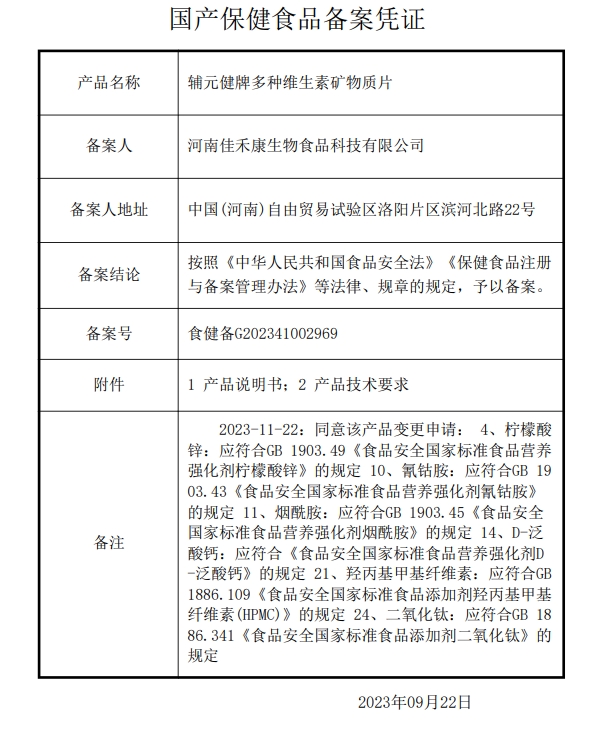 国产保健食品备案凭证

| 产品名称 | 辅元健牌多种维生素矿物质片 |
|---|---|
| 备案人 | 河南佳禾康生物食品科技有限公司 |
| 备案人地址 | 中国(河南)自由贸易试验区洛阳片区滨河北路22号 |
| 备案结论 | 按照《中华人民共和国食品安全法》《保健食品注册与备案管理办法》等法律、规章的规定，予以备案。 |
| 备案号 | 食健备G202341002969 |
| 附件 | 1 产品说明书；2 产品技术要求 |
| 备注 | 2023-11-22：同意该产品变更申请： 4、柠檬酸锌：应符合GB 1903.49《食品安全国家标准食品营养强化剂柠檬酸锌》的规定 10、氰钴胺：应符合GB 1903.43《食品安全国家标准食品营养强化剂氰钴胺》的规定 11、烟酰胺：应符合GB 1903.45《食品安全国家标准食品营养强化剂烟酰胺》的规定 14、D-泛酸钙：应符合《食品安全国家标准食品营养强化剂D-泛酸钙》的规定 21、羟丙基甲基纤维素：应符合GB 1886.109《食品安全国家标准食品添加剂羟丙基甲基纤维素(HPMC)》的规定 24、二氧化钛：应符合GB 1886.341《食品安全国家标准食品添加剂二氧化钛》的规定 |

2023年09月22日